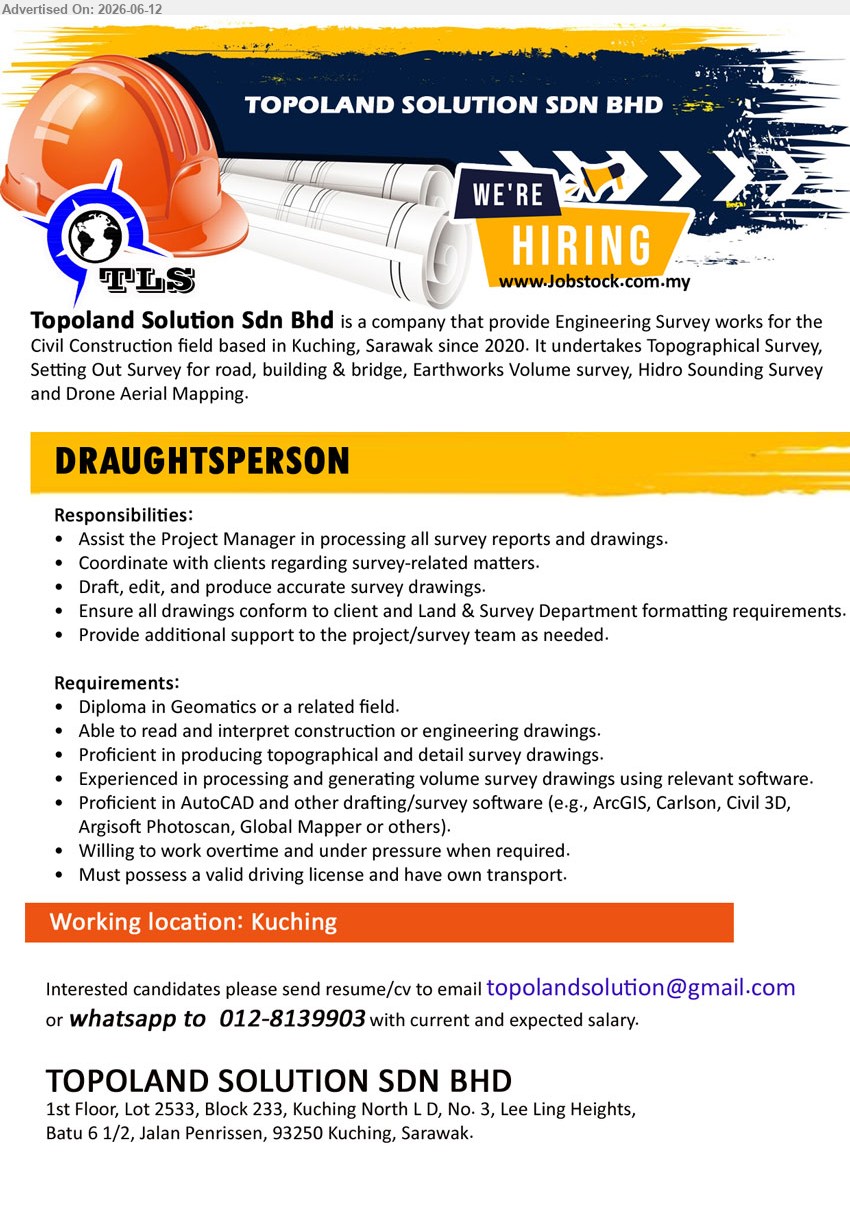 Advertised On: 2026-06-12

TOPOLAND SOLUTION SDN BHD

WE'RE HIRING

www.Jobstock.com.my

TLS

Topoland Solution Sdn Bhd is a company that provide Engineering Survey works for the Civil Construction field based in Kuching, Sarawak since 2020. It undertakes Topographical Survey, Setting Out Survey for road, building & bridge, Earthworks Volume survey, Hidro Sounding Survey and Drone Aerial Mapping.

DRAUGHTSPERSON

Responsibilities:
• Assist the Project Manager in processing all survey reports and drawings.
• Coordinate with clients regarding survey-related matters.
• Draft, edit, and produce accurate survey drawings.
• Ensure all drawings conform to client and Land & Survey Department formatting requirements.
• Provide additional support to the project/survey team as needed.

Requirements:
• Diploma in Geomatics or a related field.
• Able to read and interpret construction or engineering drawings.
• Proficient in producing topographical and detail survey drawings.
• Experienced in processing and generating volume survey drawings using relevant software.
• Proficient in AutoCAD and other drafting/survey software (e.g., ArcGIS, Carlson, Civil 3D, Argisoft Photoscan, Global Mapper or others).
• Willing to work overtime and under pressure when required.
• Must possess a valid driving license and have own transport.

Working location: Kuching

Interested candidates please send resume/cv to email topolandsolution@gmail.com or whatsapp to 012-8139903 with current and expected salary.

TOPOLAND SOLUTION SDN BHD
1st Floor, Lot 2533, Block 233, Kuching North L D, No. 3, Lee Ling Heights, Batu 6 1/2, Jalan Penrissen, 93250 Kuching, Sarawak.